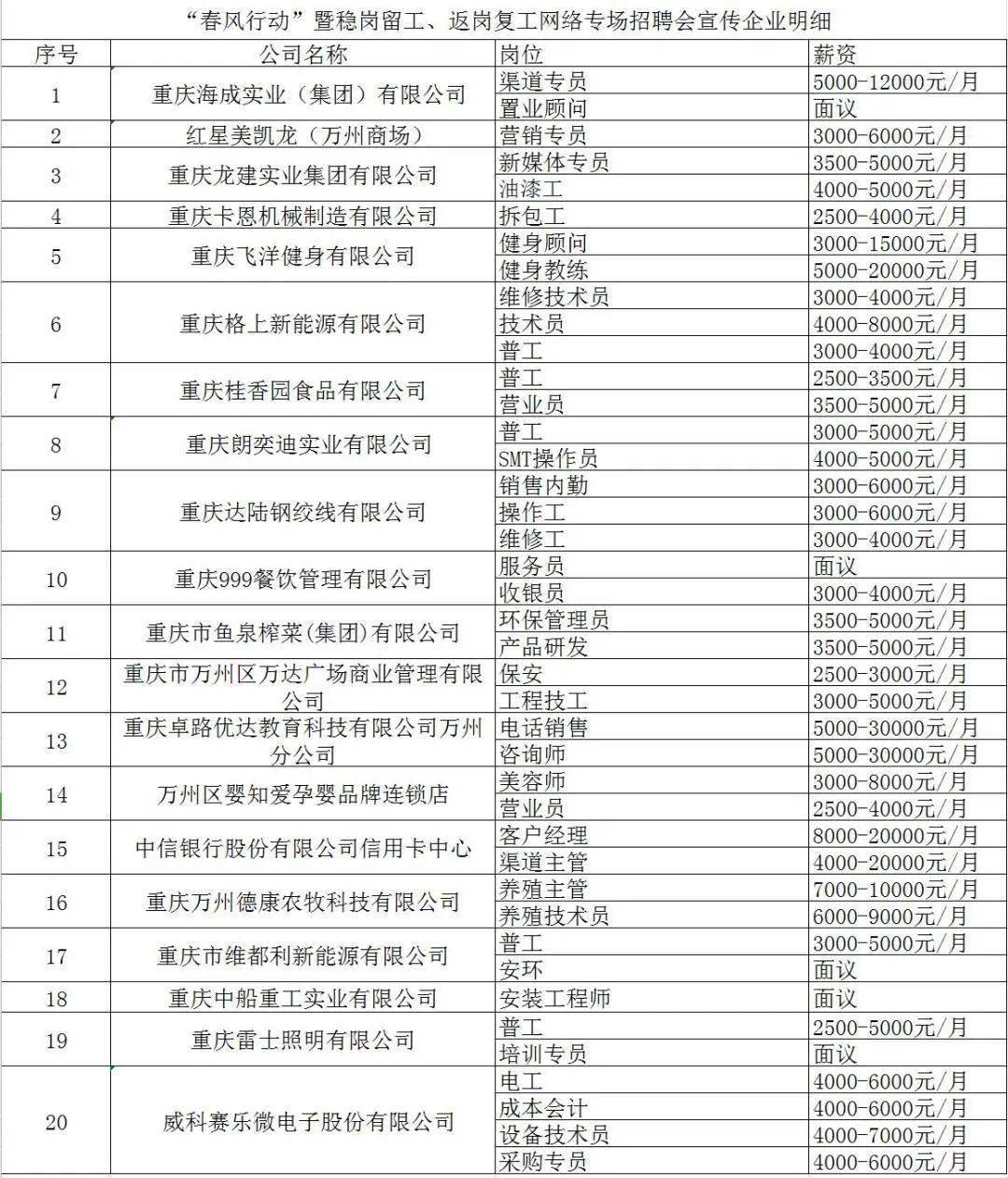 “春风行动”暨稳岗留工、返岗复工网络专场招聘会宣传企业明细

| 序号 | 公司名称 | 岗位 | 薪资 |
|---|---|---|---|
| 1 | 重庆海成实业（集团）有限公司 | 渠道专员 | 5000-12000元/月 |
| | | 置业顾问 | 面议 |
| 2 | 红星美凯龙（万州商场） | 营销专员 | 3000-6000元/月 |
| 3 | 重庆龙建实业集团有限公司 | 新媒体专员 | 3500-5000元/月 |
| | | 油漆工 | 4000-5000元/月 |
| 4 | 重庆卡恩机械制造有限公司 | 拆包工 | 2500-4000元/月 |
| 5 | 重庆飞洋健身有限公司 | 健身顾问 | 3000-15000元/月 |
| | | 健身教练 | 5000-20000元/月 |
| 6 | 重庆格上新能源有限公司 | 维修技术员 | 3000-4000元/月 |
| | | 技术员 | 4000-8000元/月 |
| | | 普工 | 3000-4000元/月 |
| 7 | 重庆桂香园食品有限公司 | 普工 | 2500-3500元/月 |
| | | 营业员 | 3500-5000元/月 |
| 8 | 重庆朗奕迪实业有限公司 | 普工 | 3000-5000元/月 |
| | | SMT操作员 | 4000-5000元/月 |
| 9 | 重庆达陆钢绞线有限公司 | 销售内勤 | 3000-6000元/月 |
| | | 操作工 | 3000-6000元/月 |
| | | 维修工 | 3000-4000元/月 |
| 10 | 重庆999餐饮管理有限公司 | 服务员 | 面议 |
| | | 收银员 | 3000-4000元/月 |
| 11 | 重庆市鱼泉榨菜(集团)有限公司 | 环保管理员 | 3500-5000元/月 |
| | | 产品研发 | 3500-5000元/月 |
| 12 | 重庆市万州区万达广场商业管理有限公司 | 保安 | 2500-3000元/月 |
| | | 工程技工 | 3000-5000元/月 |
| 13 | 重庆卓路优达教育科技有限公司万州分公司 | 电话销售 | 5000-30000元/月 |
| | | 咨询师 | 5000-30000元/月 |
| 14 | 万州区婴知爱孕婴品牌连锁店 | 美容师 | 3000-8000元/月 |
| | | 营业员 | 2500-4000元/月 |
| 15 | 中信银行股份有限公司信用卡中心 | 客户经理 | 8000-20000元/月 |
| | | 渠道主管 | 4000-20000元/月 |
| 16 | 重庆万州德康农牧科技有限公司 | 养殖主管 | 7000-10000元/月 |
| | | 养殖技术员 | 6000-9000元/月 |
| 17 | 重庆市维都利新能源有限公司 | 普工 | 3000-5000元/月 |
| | | 安环 | 面议 |
| 18 | 重庆中船重工实业有限公司 | 安装工程师 | 面议 |
| 19 | 重庆雷士照明有限公司 | 普工 | 2500-5000元/月 |
| | | 培训专员 | 面议 |
| 20 | 威科赛乐微电子股份有限公司 | 电工 | 4000-6000元/月 |
| | | 成本会计 | 4000-6000元/月 |
| | | 设备技术员 | 4000-7000元/月 |
| | | 采购专员 | 4000-6000元/月 |